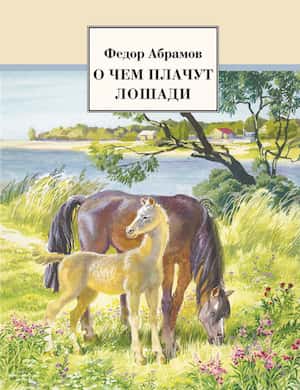 Федор Абрамов

О ЧЕМ ПЛАЧУТ ЛОШАДИ